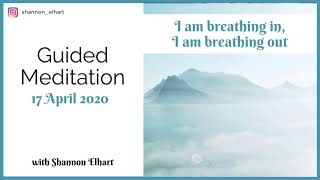 shannon_elhart

Guided Meditation

17 April 2020

with Shannon Elhart

I am breathing in,
I am breathing out